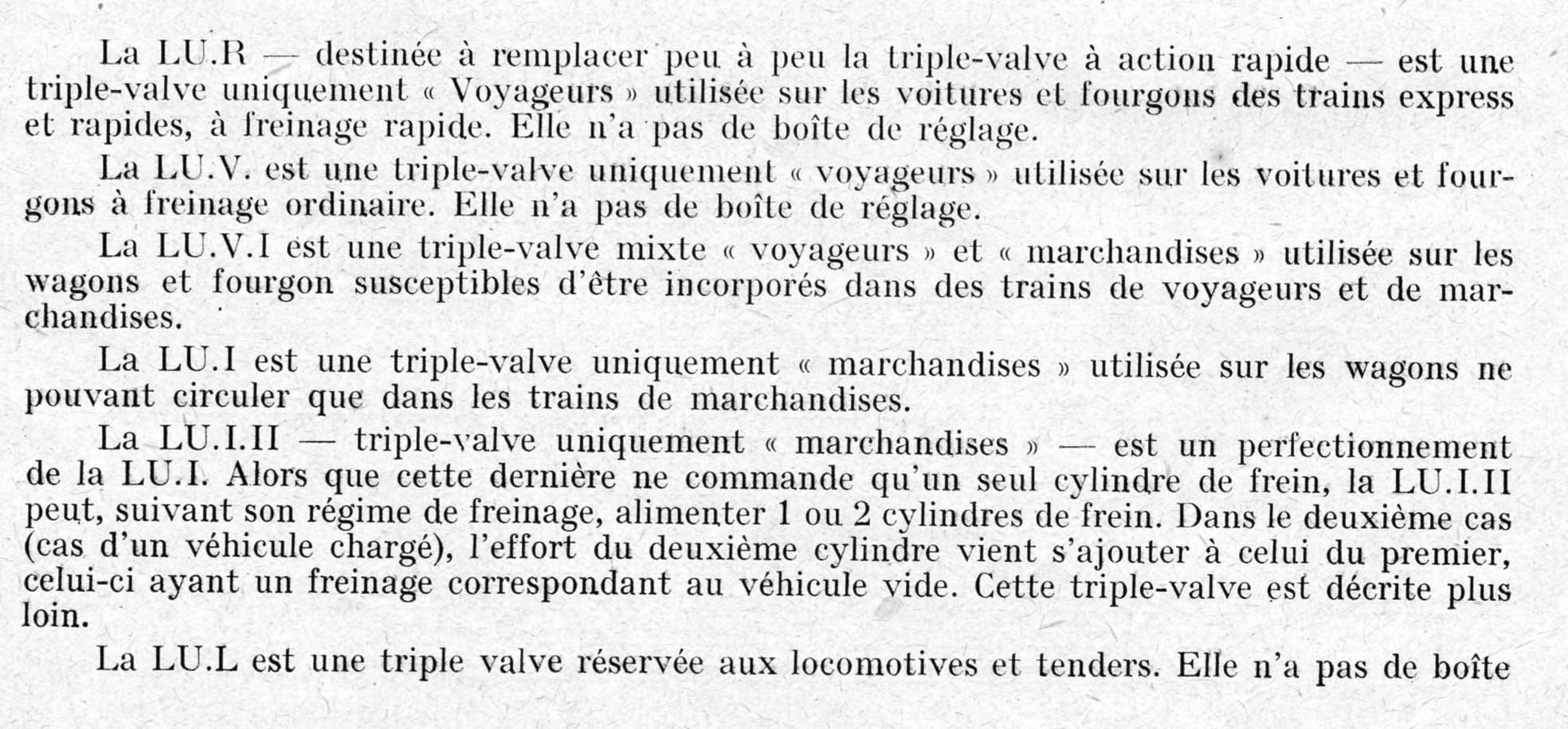 La LU.R — destinée à remplacer peu à peu la triple-valve à action rapide — est une triple-valve uniquement « Voyageurs » utilisée sur les voitures et fourgons des trains express et rapides, à freinage rapide. Elle n'a pas de boîte de réglage.

La LU.V. est une triple-valve uniquement « voyageurs » utilisée sur les voitures et fourgons à freinage ordinaire. Elle n'a pas de boîte de réglage.

La LU.V.I est une triple-valve mixte « voyageurs » et « marchandises » utilisée sur les wagons et fourgon susceptibles d'être incorporés dans des trains de voyageurs et de marchandises.

La LU.I est une triple-valve uniquement « marchandises » utilisée sur les wagons ne pouvant circuler que dans les trains de marchandises.

La LU.I.II — triple-valve uniquement « marchandises » — est un perfectionnement de la LU.I. Alors que cette dernière ne commande qu'un seul cylindre de frein, la LU.I.II peut, suivant son régime de freinage, alimenter 1 ou 2 cylindres de frein. Dans le deuxième cas (cas d'un véhicule chargé), l'effort du deuxième cylindre vient s'ajouter à celui du premier, celui-ci ayant un freinage correspondant au véhicule vide. Cette triple-valve est décrite plus loin.

La LU.L est une triple valve réservée aux locomotives et tenders. Elle n'a pas de boîte